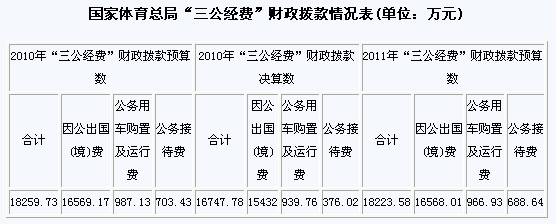 国家体育总局“三公经费”财政拨款情况表(单位：万元)

| 2010年“三公经费”财政拨款预算数 | | | | 2010年“三公经费”财政拨款决算数 | | | | 2011年“三公经费”财政拨款预算数 | | | |
|---|---|---|---|---|---|---|---|---|---|---|---|
| 合计 | 因公出国(境)费 | 公务用车购置及运行费 | 公务接待费 | 合计 | 因公出国(境)费 | 公务用车购置及运行费 | 公务接待费 | 合计 | 因公出国(境)费 | 公务用车购置及运行费 | 公务接待费 |
| 18259.73 | 16569.17 | 987.13 | 703.43 | 16747.78 | 15432 | 939.76 | 376.02 | 18223.58 | 16568.01 | 966.93 | 688.64 |